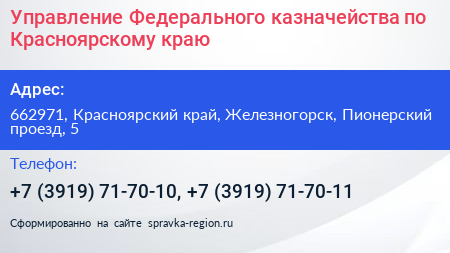 Управление Федерального казначейства по Красноярскому краю

Адрес:

662971, Красноярский край, Железногорск, Пионерский проезд, 5

Телефон:

+7 (3919) 71-70-10, +7 (3919) 71-70-11

Сформированно на сайте spravka-region.ru